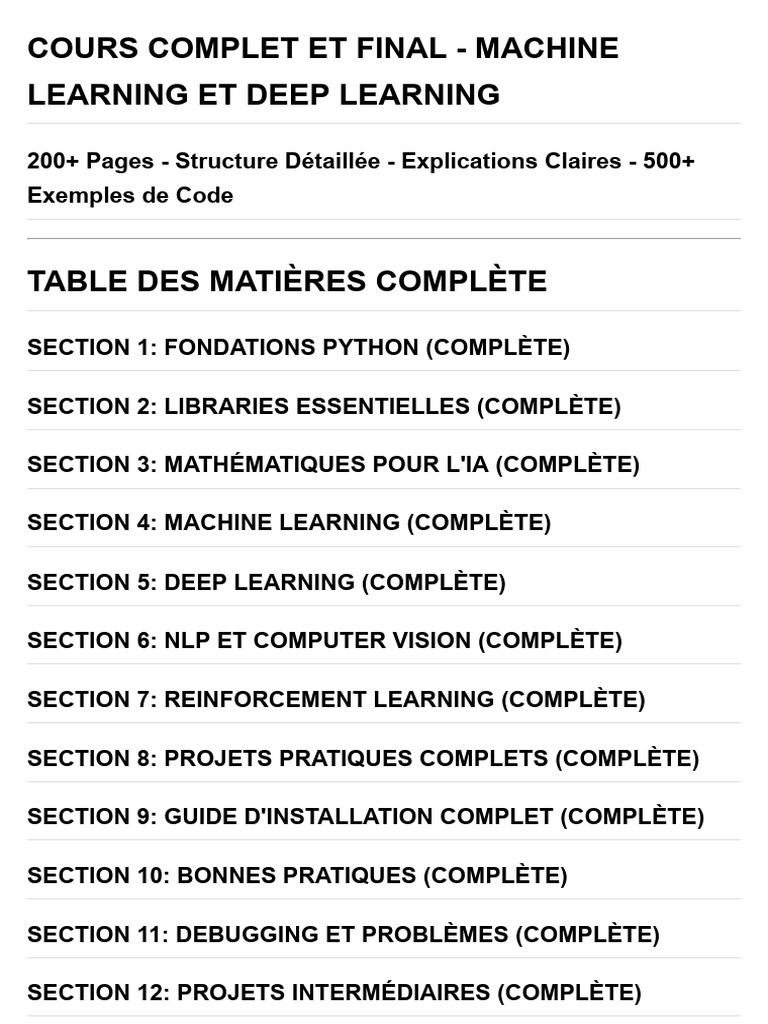 COURS COMPLET ET FINAL - MACHINE LEARNING ET DEEP LEARNING

200+ Pages - Structure Détaillée - Explications Claires - 500+ Exemples de Code

TABLE DES MATIÈRES COMPLÈTE

SECTION 1: FONDATIONS PYTHON (COMPLÈTE)

SECTION 2: LIBRARIES ESSENTIELLES (COMPLÈTE)

SECTION 3: MATHÉMATIQUES POUR L'IA (COMPLÈTE)

SECTION 4: MACHINE LEARNING (COMPLÈTE)

SECTION 5: DEEP LEARNING (COMPLÈTE)

SECTION 6: NLP ET COMPUTER VISION (COMPLÈTE)

SECTION 7: REINFORCEMENT LEARNING (COMPLÈTE)

SECTION 8: PROJETS PRATIQUES COMPLETS (COMPLÈTE)

SECTION 9: GUIDE D'INSTALLATION COMPLET (COMPLÈTE)

SECTION 10: BONNES PRATIQUES (COMPLÈTE)

SECTION 11: DEBUGGING ET PROBLÈMES (COMPLÈTE)

SECTION 12: PROJETS INTERMÉDIAIRES (COMPLÈTE)